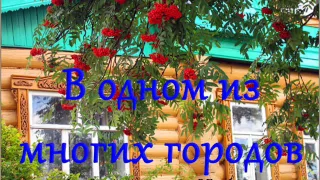 В одном из многих городов